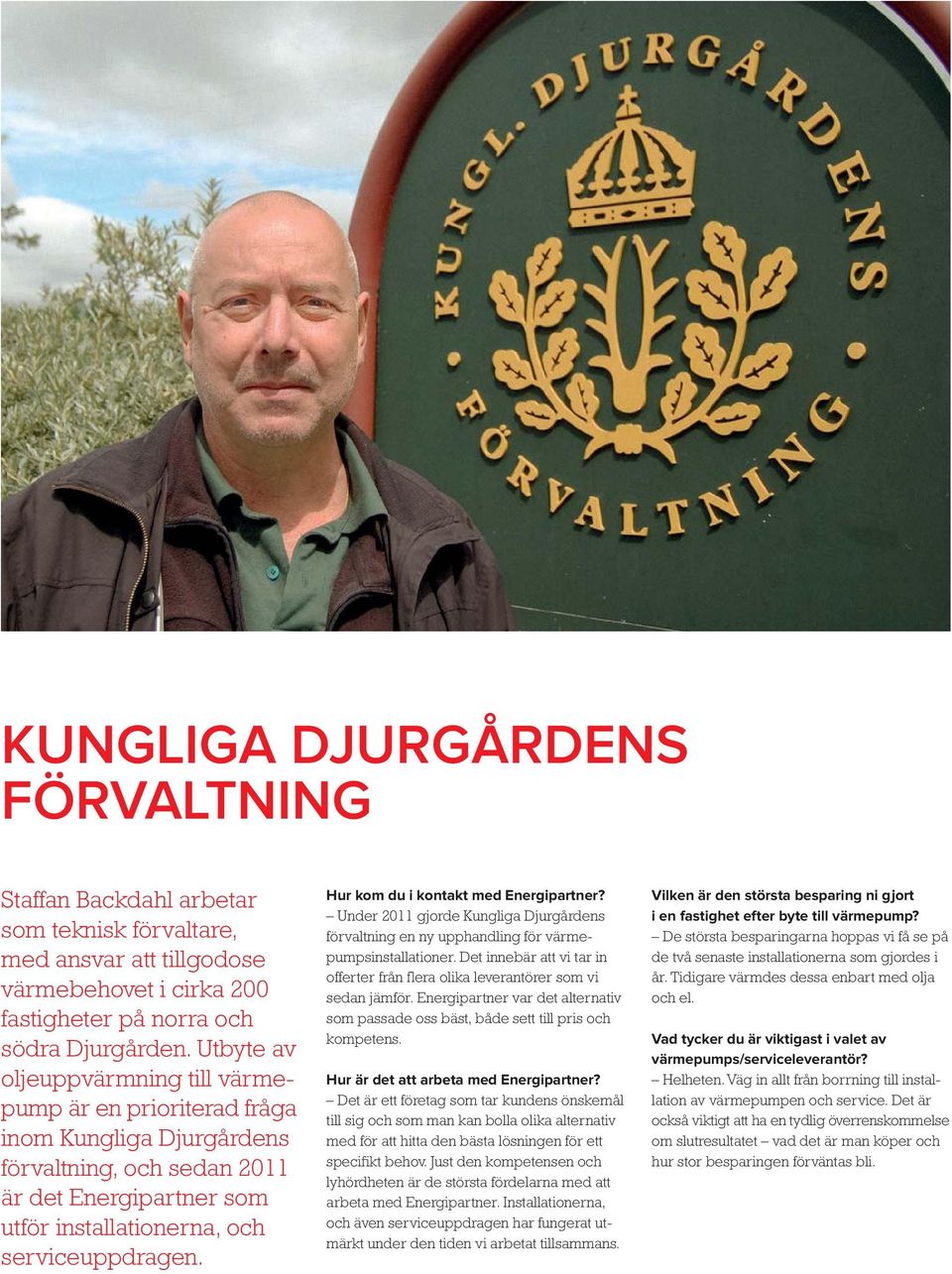 KUNGL. DJURGÅRDENS FÖRVALTNING

KUNGLIGA DJURGÅRDENS FÖRVALTNING

Staffan Backdahl arbetar som teknisk förvaltare, med ansvar att tillgodose värmebehovet i cirka 200 fastigheter på norra och södra Djurgården. Utbyte av oljeuppvärmning till värmepump är en prioriterad fråga inom Kungliga Djurgårdens förvaltning, och sedan 2011 är det Energipartner som utför installationerna, och serviceuppdragen.

Hur kom du i kontakt med Energipartner?
– Under 2011 gjorde Kungliga Djurgårdens förvaltning en ny upphandling för värmepumpsinstallationer. Det innebär att vi tar in offerter från flera olika leverantörer som vi sedan jämför. Energipartner var det alternativ som passade oss bäst, både sett till pris och kompetens.

Hur är det att arbeta med Energipartner?
– Det är ett företag som tar kundens önskemål till sig och som man kan bolla olika alternativ med för att hitta den bästa lösningen för ett specifikt behov. Just den kompetensen och lyhördheten är de största fördelarna med att arbeta med Energipartner. Installationerna, och även serviceuppdragen har fungerat utmärkt under den tiden vi arbetat tillsammans.

Vilken är den största besparing ni gjort i en fastighet efter byte till värmepump?
– De största besparingarna hoppas vi få se på de två senaste installationerna som gjordes i år. Tidigare värmdes dessa enbart med olja och el.

Vad tycker du är viktigast i valet av värmepumps/serviceleverantör?
– Helheten. Väg in allt från borrning till installation av värmepumpen och service. Det är också viktigt att ha en tydlig överrenskommelse om slutresultatet – vad det är man köper och hur stor besparingen förväntas bli.